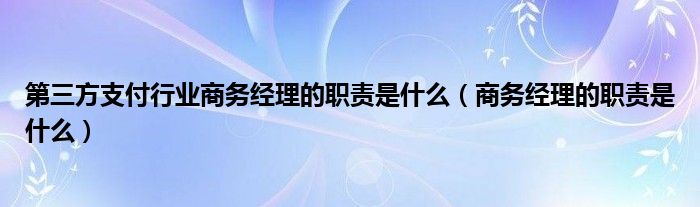 第三方支付行业商务经理的职责是什么（商务经理的职责是什么）